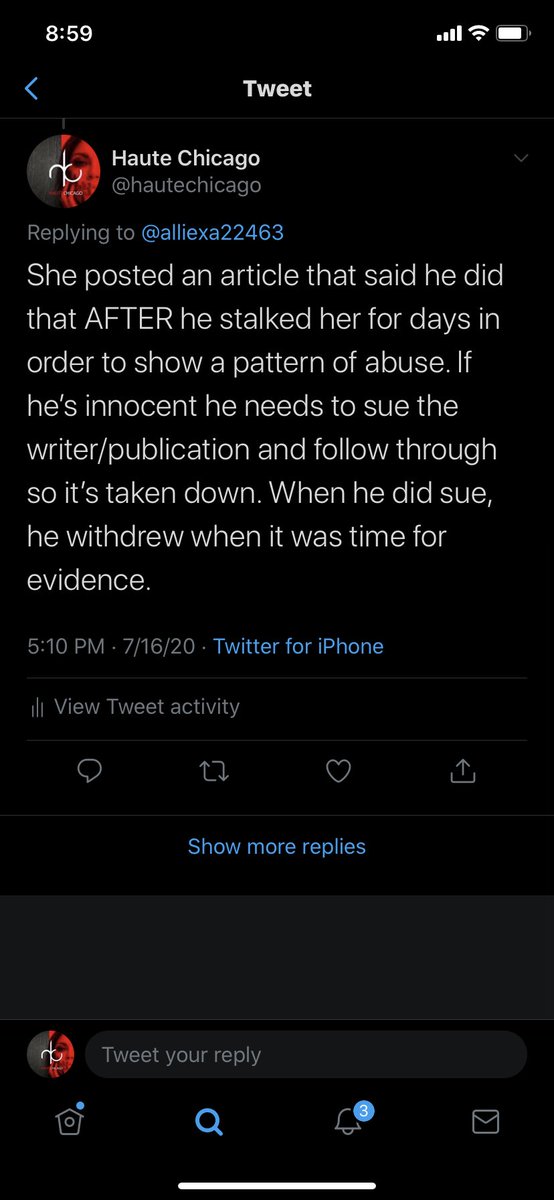 8:59

Tweet

Haute Chicago
@hautechicago

Replying to @alliexa22463

She posted an article that said he did that AFTER he stalked her for days in order to show a pattern of abuse. If he's innocent he needs to sue the writer/publication and follow through so it's taken down. When he did sue, he withdrew when it was time for evidence.

5:10 PM · 7/16/20 · Twitter for iPhone

View Tweet activity

Show more replies

Tweet your reply

3